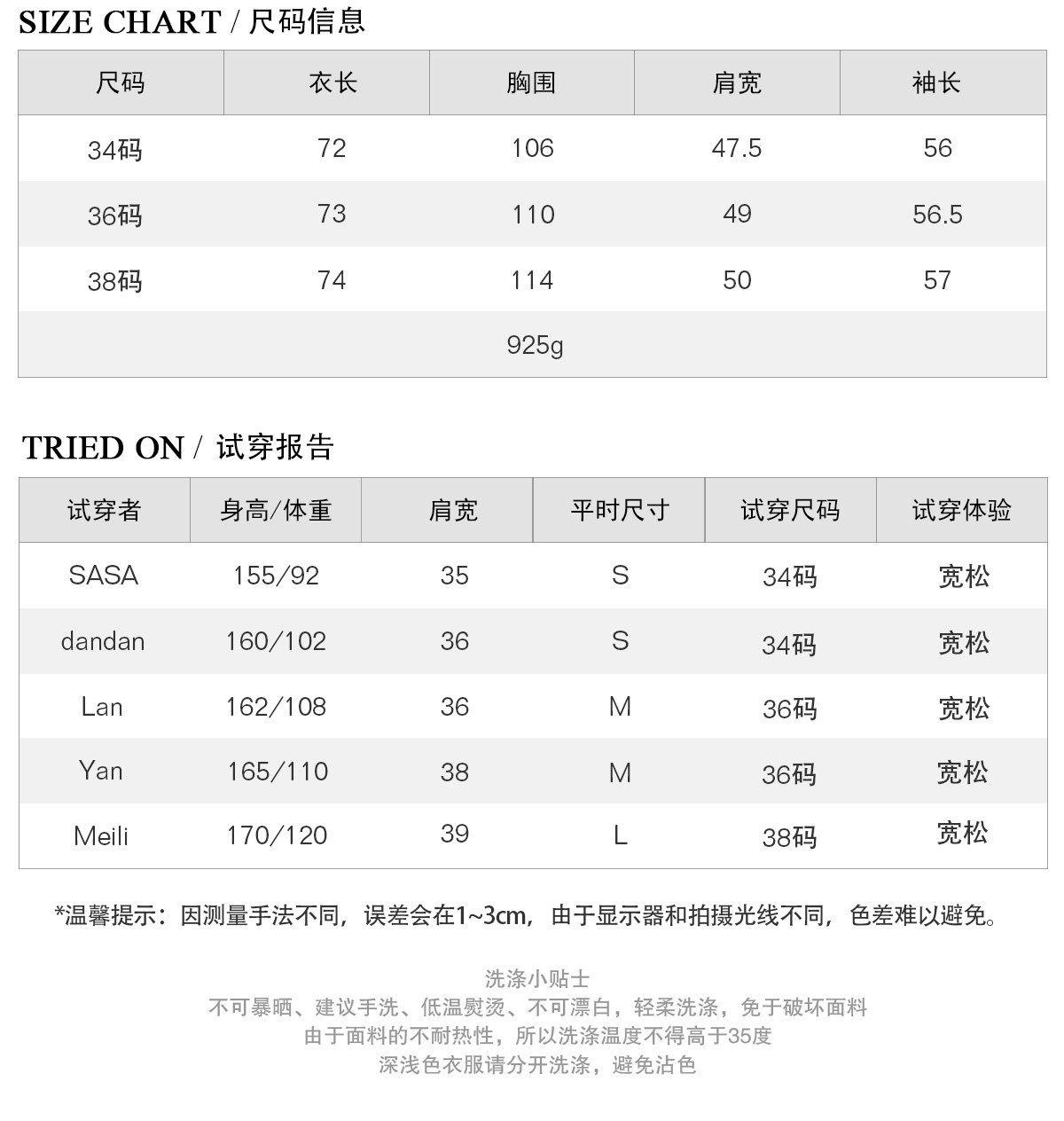 SIZE CHART / 尺码信息

| 尺码 | 衣长 | 胸围 | 肩宽 | 袖长 |
|---|---|---|---|---|
| 34码 | 72 | 106 | 47.5 | 56 |
| 36码 | 73 | 110 | 49 | 56.5 |
| 38码 | 74 | 114 | 50 | 57 |
| | | 925g | | |

TRIED ON / 试穿报告

| 试穿者 | 身高/体重 | 肩宽 | 平时尺寸 | 试穿尺码 | 试穿体验 |
|---|---|---|---|---|---|
| SASA | 155/92 | 35 | S | 34码 | 宽松 |
| dandan | 160/102 | 36 | S | 34码 | 宽松 |
| Lan | 162/108 | 36 | M | 36码 | 宽松 |
| Yan | 165/110 | 38 | M | 36码 | 宽松 |
| Meili | 170/120 | 39 | L | 38码 | 宽松 |

*温馨提示：因测量手法不同，误差会在1~3cm，由于显示器和拍摄光线不同，色差难以避免。

洗涤小贴士
不可暴晒、建议手洗、低温熨烫、不可漂白，轻柔洗涤，免于破坏面料
由于面料的不耐热性，所以洗涤温度不得高于35度
深浅色衣服请分开洗涤，避免沾色